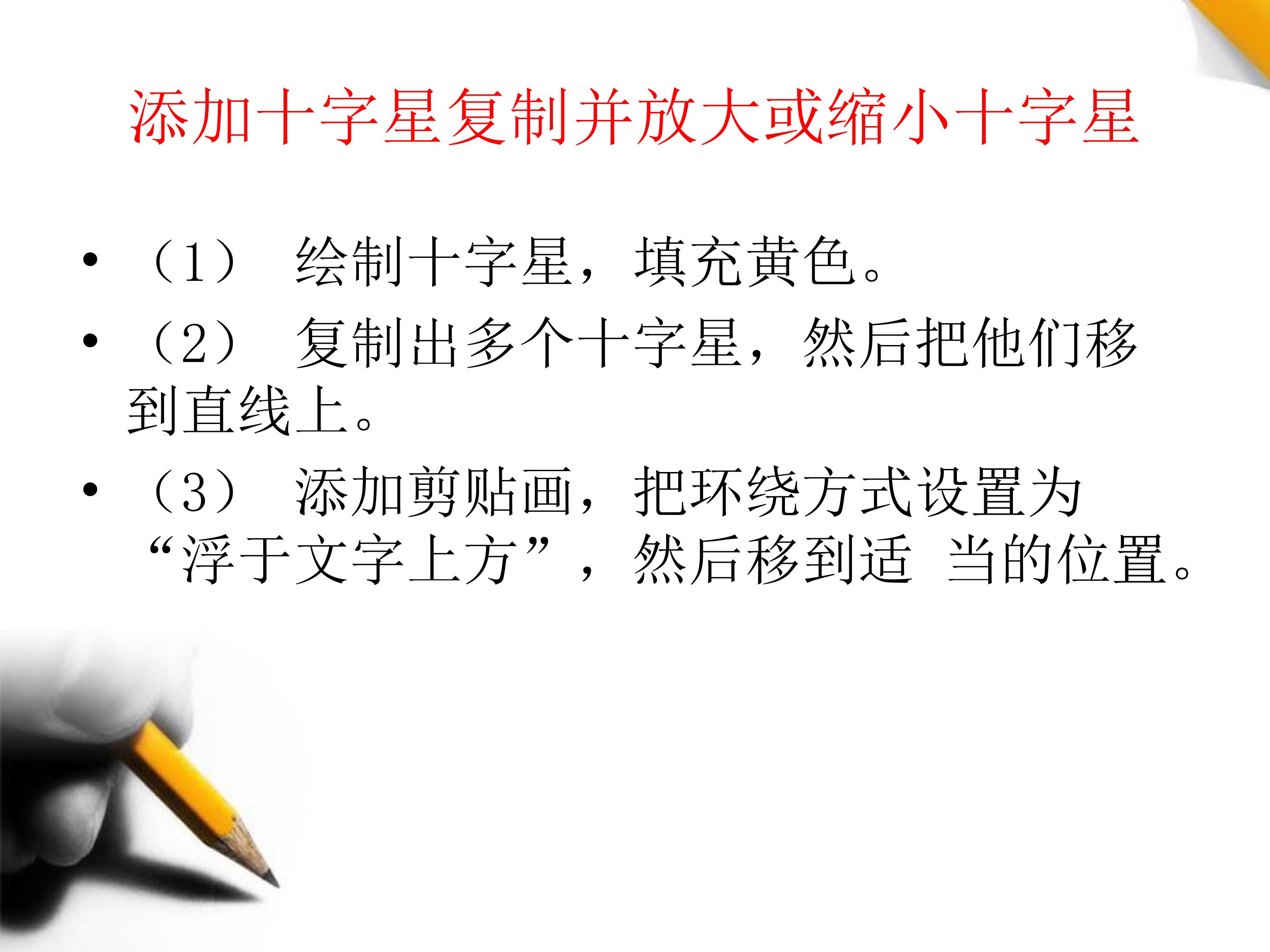 添加十字星复制并放大或缩小十字星

• （1） 绘制十字星，填充黄色。
• （2） 复制出多个十字星，然后把他们移到直线上。
• （3） 添加剪贴画，把环绕方式设置为“浮于文字上方”，然后移到适 当的位置。